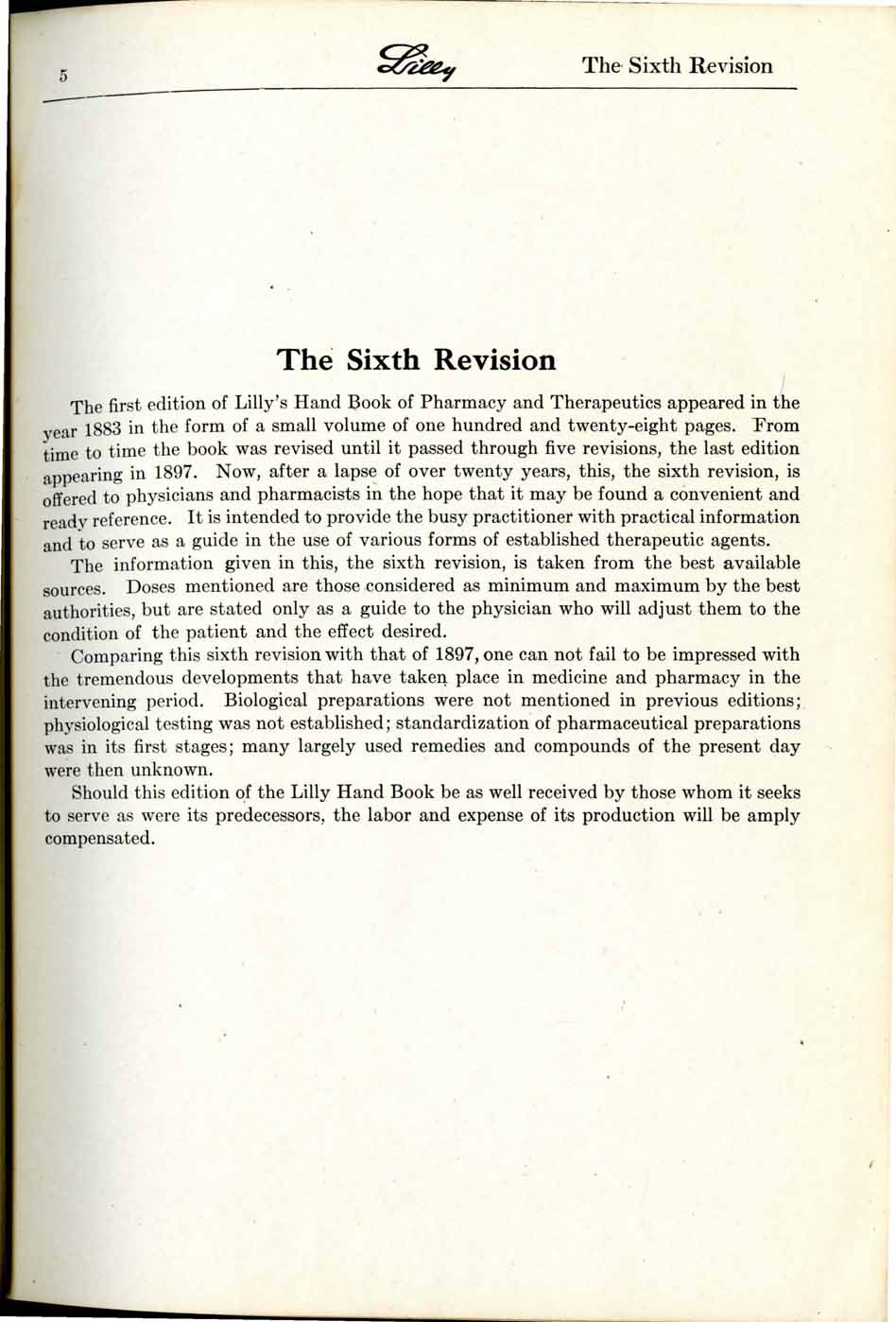 5 Lilly The Sixth Revision

The Sixth Revision

The first edition of Lilly's Hand Book of Pharmacy and Therapeutics appeared in the year 1883 in the form of a small volume of one hundred and twenty-eight pages. From time to time the book was revised until it passed through five revisions, the last edition appearing in 1897. Now, after a lapse of over twenty years, this, the sixth revision, is offered to physicians and pharmacists in the hope that it may be found a convenient and ready reference. It is intended to provide the busy practitioner with practical information and to serve as a guide in the use of various forms of established therapeutic agents.

The information given in this, the sixth revision, is taken from the best available sources. Doses mentioned are those considered as minimum and maximum by the best authorities, but are stated only as a guide to the physician who will adjust them to the condition of the patient and the effect desired.

Comparing this sixth revision with that of 1897, one can not fail to be impressed with the tremendous developments that have taken place in medicine and pharmacy in the intervening period. Biological preparations were not mentioned in previous editions; physiological testing was not established; standardization of pharmaceutical preparations was in its first stages; many largely used remedies and compounds of the present day were then unknown.

Should this edition of the Lilly Hand Book be as well received by those whom it seeks to serve as were its predecessors, the labor and expense of its production will be amply compensated.